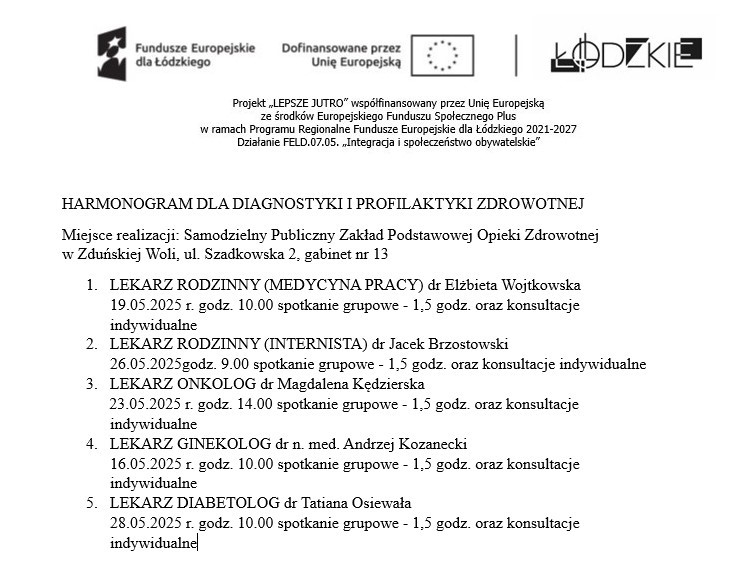 Fundusze Europejskie dla Łódzkiego

Dofinansowane przez Unię Europejską

ŁÓDZKIE

Projekt „LEPSZE JUTRO" współfinansowany przez Unię Europejską ze środków Europejskiego Funduszu Społecznego Plus w ramach Programu Regionalne Fundusze Europejskie dla Łódzkiego 2021-2027 Działanie FELD.07.05. „Integracja i społeczeństwo obywatelskie"

HARMONOGRAM DLA DIAGNOSTYKI I PROFILAKTYKI ZDROWOTNEJ

Miejsce realizacji: Samodzielny Publiczny Zakład Podstawowej Opieki Zdrowotnej w Zduńskiej Woli, ul. Szadkowska 2, gabinet nr 13

1. LEKARZ RODZINNY (MEDYCYNA PRACY) dr Elżbieta Wojtkowska 19.05.2025 r. godz. 10.00 spotkanie grupowe - 1,5 godz. oraz konsultacje indywidualne
2. LEKARZ RODZINNY (INTERNISTA) dr Jacek Brzostowski 26.05.2025godz. 9.00 spotkanie grupowe - 1,5 godz. oraz konsultacje indywidualne
3. LEKARZ ONKOLOG dr Magdalena Kędzierska 23.05.2025 r. godz. 14.00 spotkanie grupowe - 1,5 godz. oraz konsultacje indywidualne
4. LEKARZ GINEKOLOG dr n. med. Andrzej Kozanecki 16.05.2025 r. godz. 10.00 spotkanie grupowe - 1,5 godz. oraz konsultacje indywidualne
5. LEKARZ DIABETOLOG dr Tatiana Osiewała 28.05.2025 r. godz. 10.00 spotkanie grupowe - 1,5 godz. oraz konsultacje indywidualne